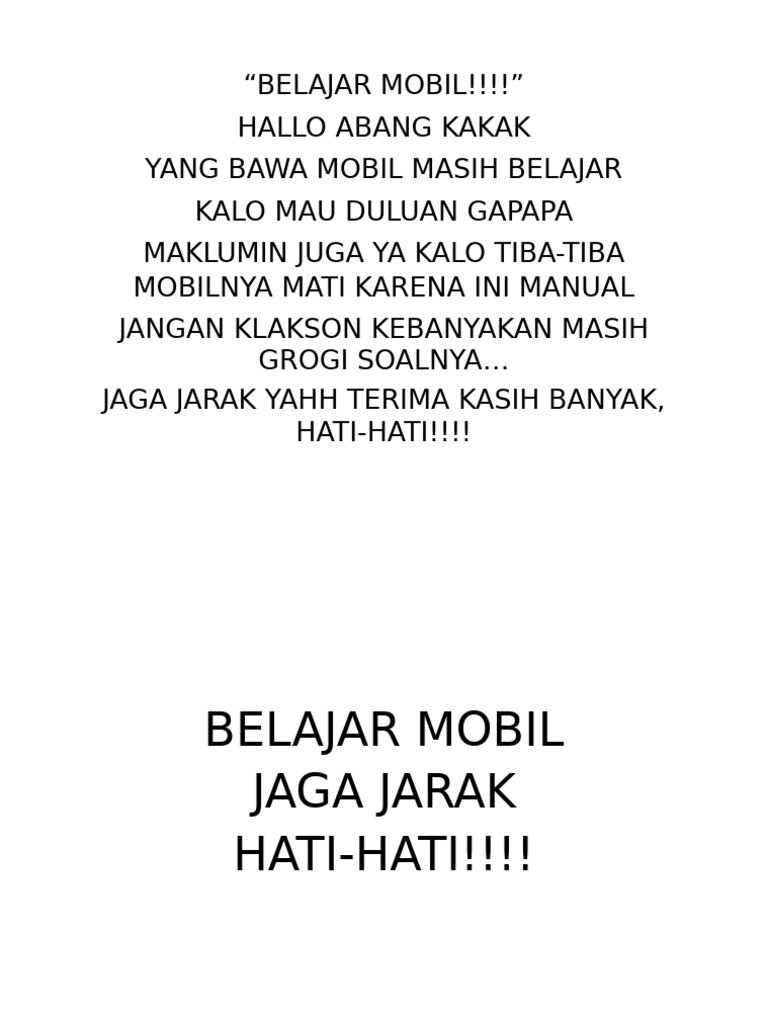 “BELAJAR MOBIL!!!!”

HALLO ABANG KAKAK

YANG BAWA MOBIL MASIH BELAJAR

KALO MAU DULUAN GAPAPA

MAKLUMIN JUGA YA KALO TIBA-TIBA MOBILNYA MATI KARENA INI MANUAL

JANGAN KLAKSON KEBANYAKAN MASIH GROGI SOALNYA…

JAGA JARAK YAHH TERIMA KASIH BANYAK, HATI-HATI!!!!

BELAJAR MOBIL
JAGA JARAK
HATI-HATI!!!!